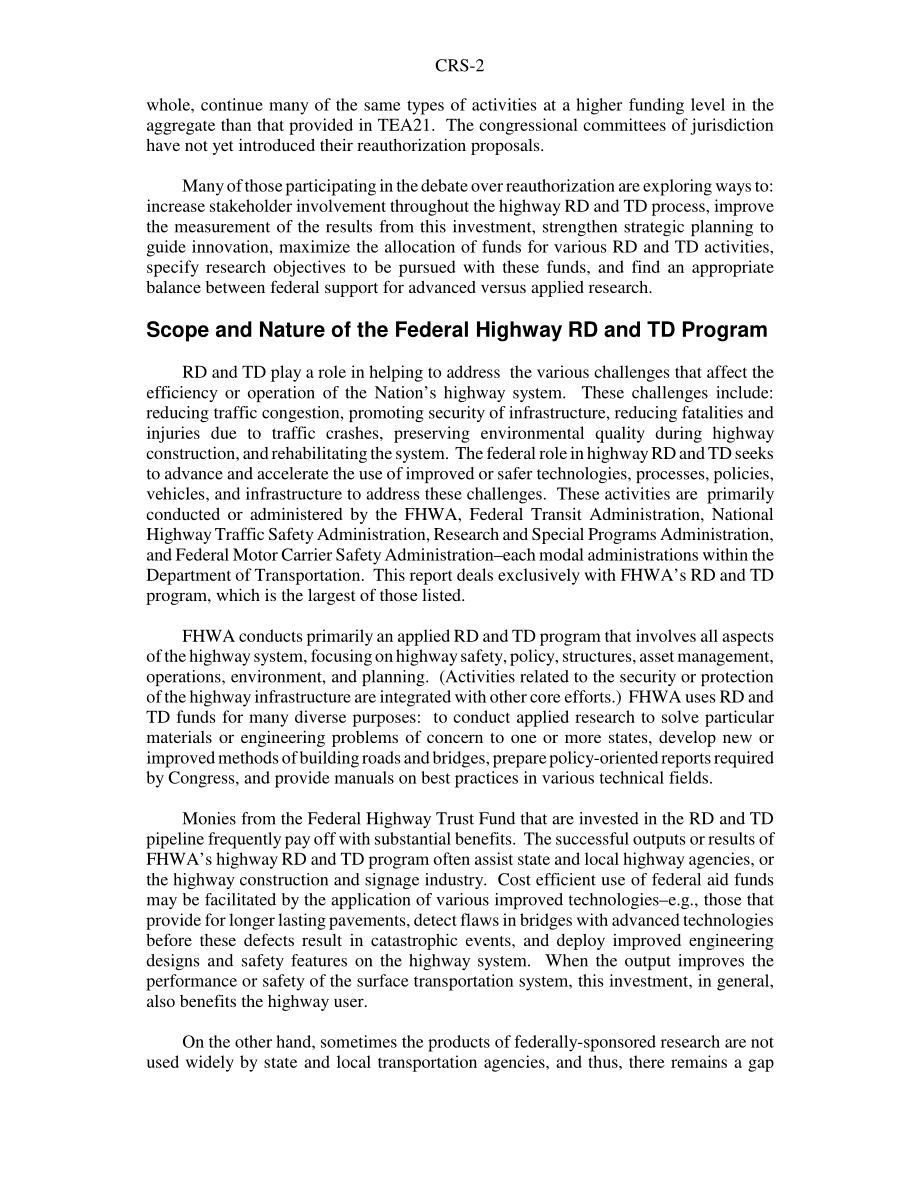 CRS-2

whole, continue many of the same types of activities at a higher funding level in the aggregate than that provided in TEA21. The congressional committees of jurisdiction have not yet introduced their reauthorization proposals.

Many of those participating in the debate over reauthorization are exploring ways to: increase stakeholder involvement throughout the highway RD and TD process, improve the measurement of the results from this investment, strengthen strategic planning to guide innovation, maximize the allocation of funds for various RD and TD activities, specify research objectives to be pursued with these funds, and find an appropriate balance between federal support for advanced versus applied research.

Scope and Nature of the Federal Highway RD and TD Program

RD and TD play a role in helping to address the various challenges that affect the efficiency or operation of the Nation's highway system. These challenges include: reducing traffic congestion, promoting security of infrastructure, reducing fatalities and injuries due to traffic crashes, preserving environmental quality during highway construction, and rehabilitating the system. The federal role in highway RD and TD seeks to advance and accelerate the use of improved or safer technologies, processes, policies, vehicles, and infrastructure to address these challenges. These activities are primarily conducted or administered by the FHWA, Federal Transit Administration, National Highway Traffic Safety Administration, Research and Special Programs Administration, and Federal Motor Carrier Safety Administration–each modal administrations within the Department of Transportation. This report deals exclusively with FHWA's RD and TD program, which is the largest of those listed.

FHWA conducts primarily an applied RD and TD program that involves all aspects of the highway system, focusing on highway safety, policy, structures, asset management, operations, environment, and planning. (Activities related to the security or protection of the highway infrastructure are integrated with other core efforts.) FHWA uses RD and TD funds for many diverse purposes: to conduct applied research to solve particular materials or engineering problems of concern to one or more states, develop new or improved methods of building roads and bridges, prepare policy-oriented reports required by Congress, and provide manuals on best practices in various technical fields.

Monies from the Federal Highway Trust Fund that are invested in the RD and TD pipeline frequently pay off with substantial benefits. The successful outputs or results of FHWA's highway RD and TD program often assist state and local highway agencies, or the highway construction and signage industry. Cost efficient use of federal aid funds may be facilitated by the application of various improved technologies–e.g., those that provide for longer lasting pavements, detect flaws in bridges with advanced technologies before these defects result in catastrophic events, and deploy improved engineering designs and safety features on the highway system. When the output improves the performance or safety of the surface transportation system, this investment, in general, also benefits the highway user.

On the other hand, sometimes the products of federally-sponsored research are not used widely by state and local transportation agencies, and thus, there remains a gap